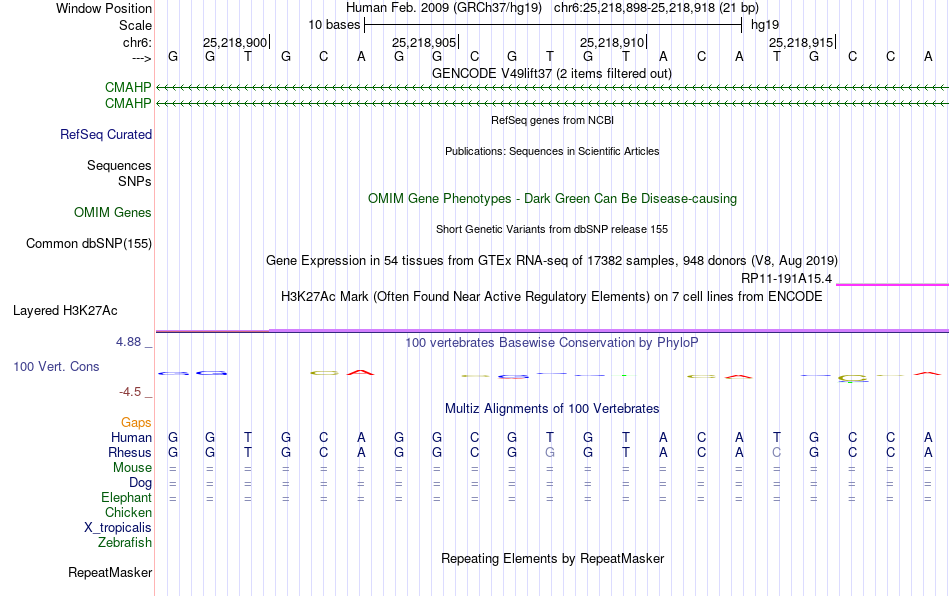 Window Position Human Feb. 2009 (GRCh37/hg19) chr6:25,218,898-25,218,918 (21 bp)
Scale 10 bases hg19
chr6: 25,218,900 25,218,905 25,218,910 25,218,915
---> G G T G C A G G C G T G T A C A T G C C A
GENCODE V49lift37 (2 items filtered out)
CMAHP
CMAHP
RefSeq genes from NCBI
RefSeq Curated
Publications: Sequences in Scientific Articles
Sequences
SNPs
OMIM Gene Phenotypes - Dark Green Can Be Disease-causing
OMIM Genes
Short Genetic Variants from dbSNP release 155
Common dbSNP(155)
Gene Expression in 54 tissues from GTEx RNA-seq of 17382 samples, 948 donors (V8, Aug 2019)
RP11-191A15.4
H3K27Ac Mark (Often Found Near Active Regulatory Elements) on 7 cell lines from ENCODE
Layered H3K27Ac
4.88 _
100 vertebrates Basewise Conservation by PhyloP
100 Vert. Cons
-4.5 _
Multiz Alignments of 100 Vertebrates
Gaps
Human G G T G C A G G C G T G T A C A T G C C A
Rhesus G G T G C A G G C G G G T A C A C G C C A
Mouse = = = = = = = = = = = = = = = = = = = = =
Dog = = = = = = = = = = = = = = = = = = = = =
Elephant = = = = = = = = = = = = = = = = = = = = =
Chicken
X_tropicalis
Zebrafish
Repeating Elements by RepeatMasker
RepeatMasker